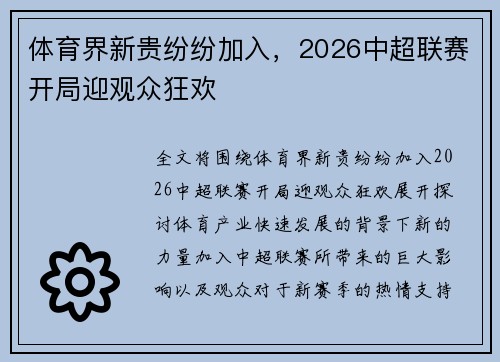 体育界新贵纷纷加入，2026中超联赛开局迎观众狂欢

全文将围绕体育界新贵纷纷加入2026中超联赛开局迎观众狂欢展开探讨体育产业快速发展的背景下新的力量加入中超联赛所带来的巨大影响以及观众对于新赛季的热情支持